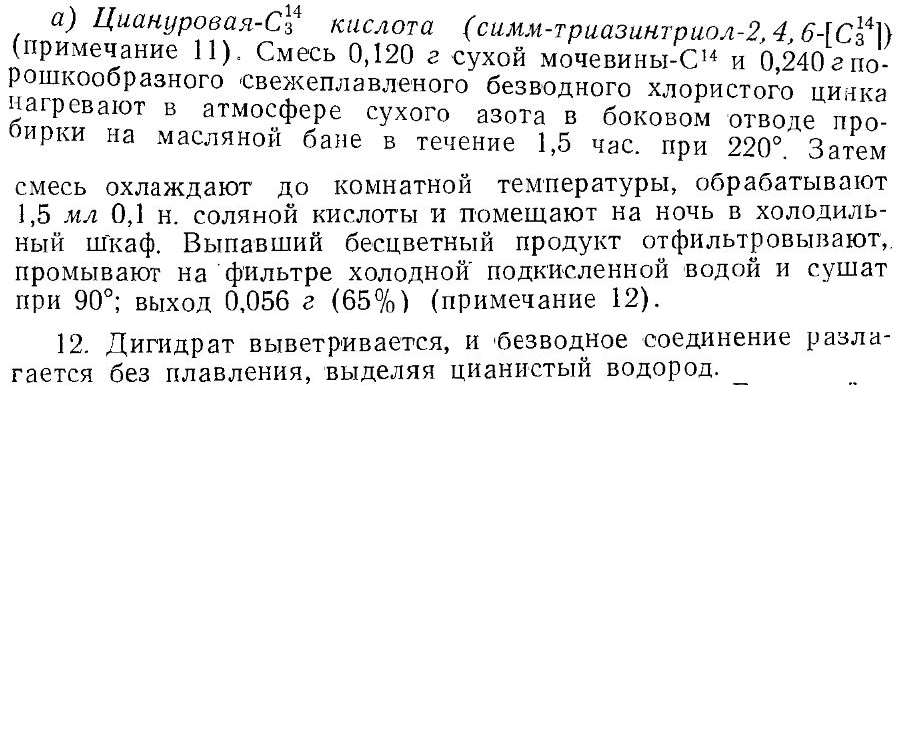 а) Циануровая-$C_3^{14}$ кислота (симм-триазинтриол-2, 4, 6-[$C_3^{14}$]) (примечание 11). Смесь 0,120 г сухой мочевины-$C^{14}$ и 0,240 г порошкообразного свежеплавленого безводного хлористого цинка нагревают в атмосфере сухого азота в боковом отводе пробирки на масляной бане в течение 1,5 час. при 220°. Затем смесь охлаждают до комнатной температуры, обрабатывают 1,5 мл 0,1 н. соляной кислоты и помещают на ночь в холодильный шкаф. Выпавший бесцветный продукт отфильтровывают, промывают на фильтре холодной подкисленной водой и сушат при 90°; выход 0,056 г (65%) (примечание 12).

12. Дигидрат выветривается, и безводное соединение разлагается без плавления, выделяя цианистый водород.